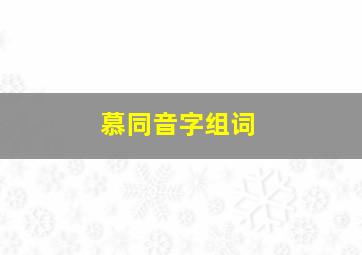 慕同音字组词